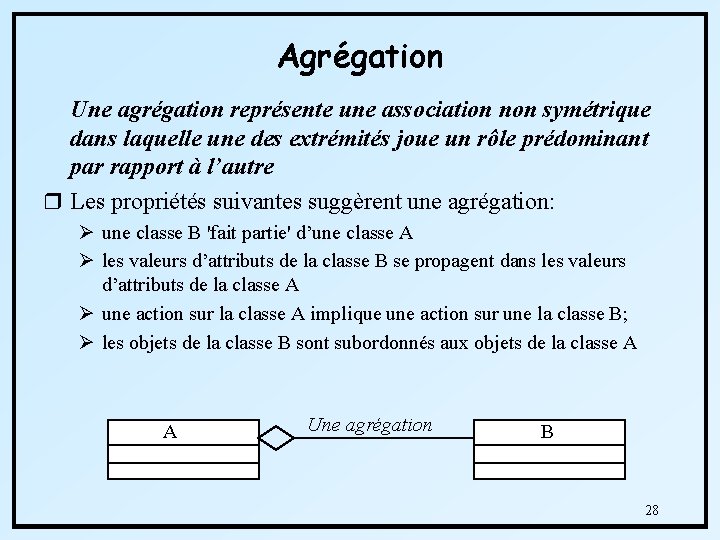 Agrégation

Une agrégation représente une association non symétrique dans laquelle une des extrémités joue un rôle prédominant par rapport à l'autre

❒ Les propriétés suivantes suggèrent une agrégation:

➢ une classe B 'fait partie' d'une classe A

➢ les valeurs d'attributs de la classe B se propagent dans les valeurs d'attributs de la classe A

➢ une action sur la classe A implique une action sur une la classe B;

➢ les objets de la classe B sont subordonnés aux objets de la classe A

A

Une agrégation

B

28